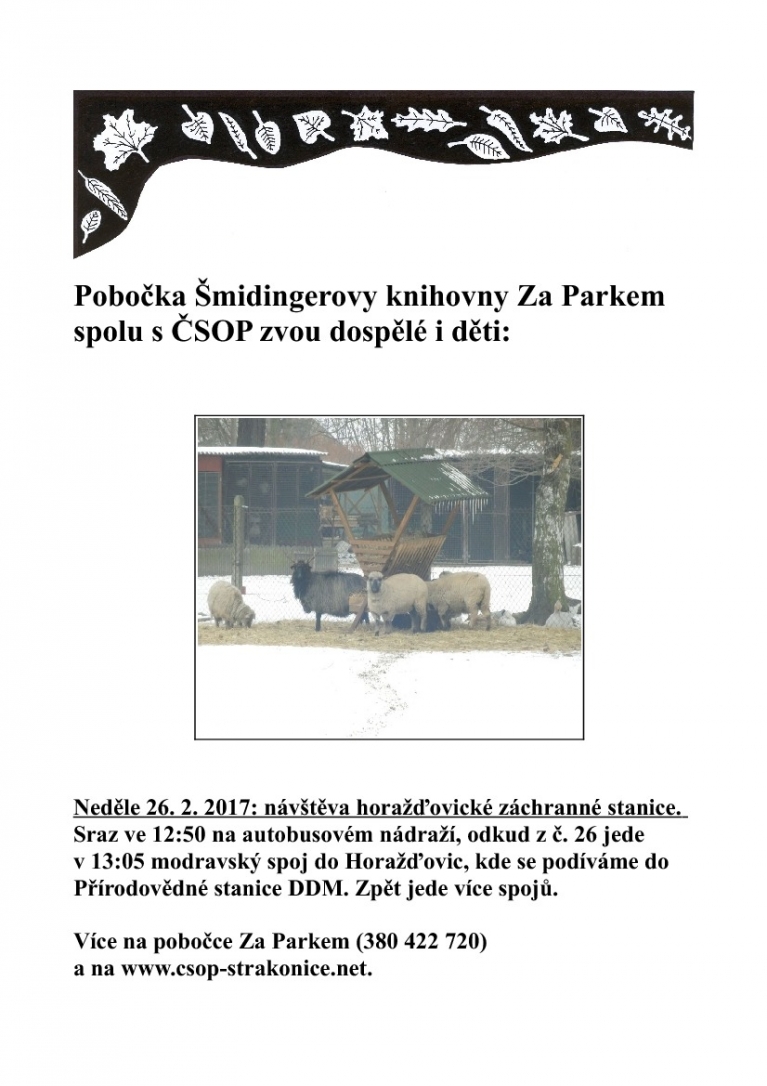 Pobočka Šmidingerovy knihovny Za Parkem spolu s ČSOP zvou dospělé i děti:

Neděle 26. 2. 2017: návštěva horažďovické záchranné stanice.
Sraz ve 12:50 na autobusovém nádraží, odkud z č. 26 jede v 13:05 modravský spoj do Horažďovic, kde se podíváme do Přírodovědné stanice DDM. Zpět jede více spojů.

Více na pobočce Za Parkem (380 422 720) a na www.csop-strakonice.net.